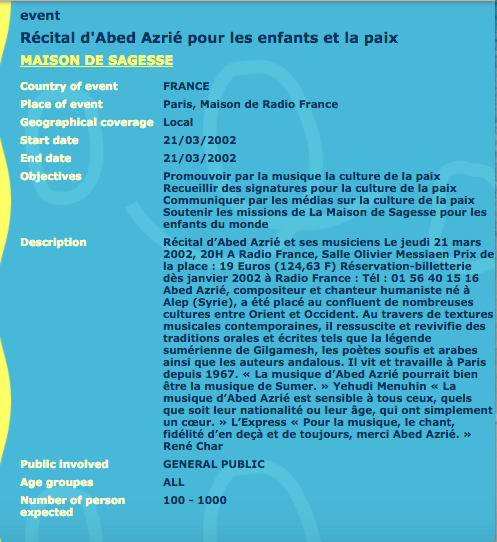 event

Récital d'Abed Azrié pour les enfants et la paix

MAISON DE SAGESSE

| | |
|---|---|
| Country of event | FRANCE |
| Place of event | Paris, Maison de Radio France |
| Geographical coverage | Local |
| Start date | 21/03/2002 |
| End date | 21/03/2002 |
| Objectives | Promouvoir par la musique la culture de la paix Recueillir des signatures pour la culture de la paix Communiquer par les médias sur la culture de la paix Soutenir les missions de La Maison de Sagesse pour les enfants du monde |
| Description | Récital d'Abed Azrié et ses musiciens Le jeudi 21 mars 2002, 20H A Radio France, Salle Olivier Messiaen Prix de la place : 19 Euros (124,63 F) Réservation-billetterie dès janvier 2002 à Radio France : Tél : 01 56 40 15 16 Abed Azrié, compositeur et chanteur humaniste né à Alep (Syrie), a été placé au confluent de nombreuses cultures entre Orient et Occident. Au travers de textures musicales contemporaines, il ressuscite et revivifie des traditions orales et écrites tels que la légende sumérienne de Gilgamesh, les poètes soufis et arabes ainsi que les auteurs andalous. Il vit et travaille à Paris depuis 1967. « La musique d'Abed Azrié pourrait bien être la musique de Sumer. » Yehudi Menuhin « La musique d'Abed Azrié est sensible à tous ceux, quels que soit leur nationalité ou leur âge, qui ont simplement un cœur. » L'Express « Pour la musique, le chant, fidélité d'en deçà et de toujours, merci Abed Azrié. » René Char |
| Public involved | GENERAL PUBLIC |
| Age groupes | ALL |
| Number of person expected | 100 - 1000 |